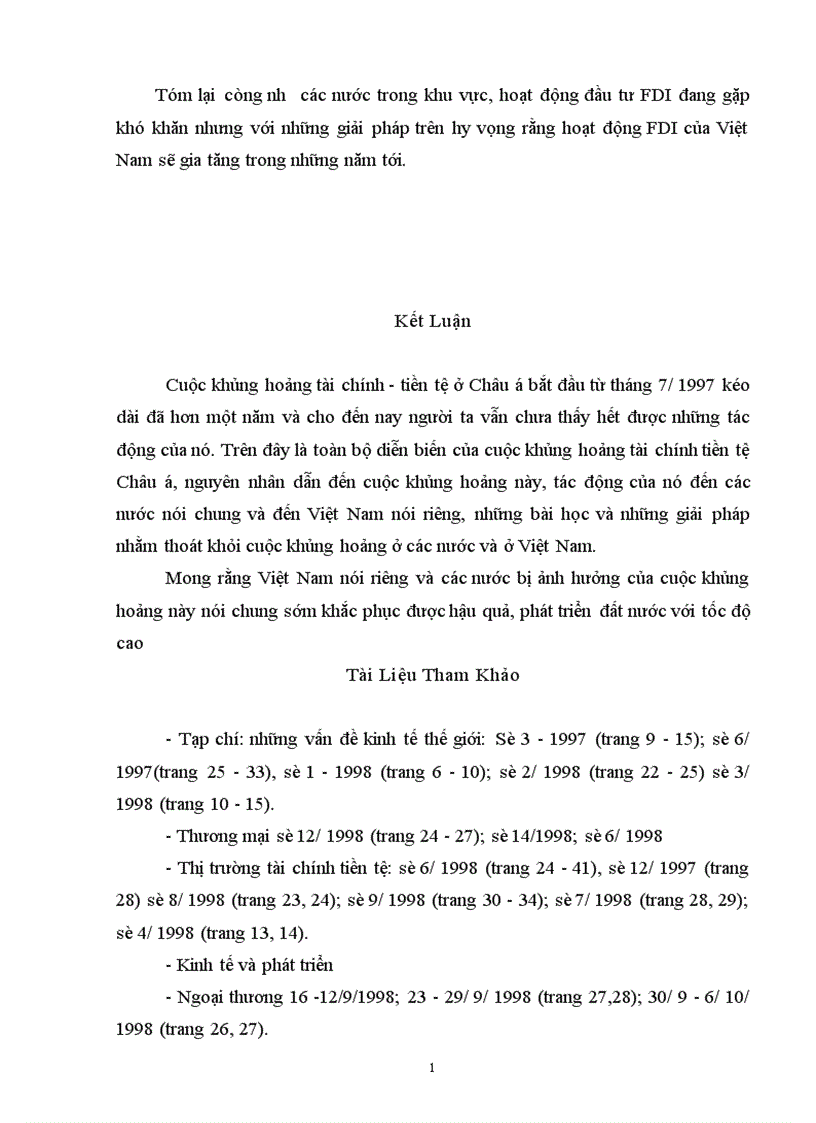 Tóm lại còng nh các nước trong khu vực, hoạt động đầu tư FDI đang gặp khó khăn nhưng với những giải pháp trên hy vọng rằng hoạt động FDI của Việt Nam sẽ gia tăng trong những năm tới.

Kết Luận

Cuộc khủng hoảng tài chính - tiền tệ ở Châu á bắt đầu từ tháng 7/ 1997 kéo dài đã hơn một năm và cho đến nay người ta vẫn chưa thấy hết được những tác động của nó. Trên đây là toàn bộ diễn biến của cuộc khủng hoảng tài chính tiền tệ Châu á, nguyên nhân dẫn đến cuộc khủng hoảng này, tác động của nó đến các nước nói chung và đến Việt Nam nói riêng, những bài học và những giải pháp nhằm thoát khỏi cuộc khủng hoảng ở các nước và ở Việt Nam.

Mong rằng Việt Nam nói riêng và các nước bị ảnh hưởng của cuộc khủng hoảng này nói chung sớm khắc phục được hậu quả, phát triển đất nước với tốc độ cao

Tài Liệu Tham Khảo

- Tạp chí: những vấn đề kinh tế thế giới: Sè 3 - 1997 (trang 9 - 15); sè 6/ 1997(trang 25 - 33), sè 1 - 1998 (trang 6 - 10); sè 2/ 1998 (trang 22 - 25) sè 3/ 1998 (trang 10 - 15).

- Thương mại sè 12/ 1998 (trang 24 - 27); sè 14/1998; sè 6/ 1998

- Thị trường tài chính tiền tệ: sè 6/ 1998 (trang 24 - 41), sè 12/ 1997 (trang 28) sè 8/ 1998 (trang 23, 24); sè 9/ 1998 (trang 30 - 34); sè 7/ 1998 (trang 28, 29); sè 4/ 1998 (trang 13, 14).

- Kinh tế và phát triển

- Ngoại thương 16 -12/9/1998; 23 - 29/ 9/ 1998 (trang 27,28); 30/ 9 - 6/ 10/ 1998 (trang 26, 27).

1